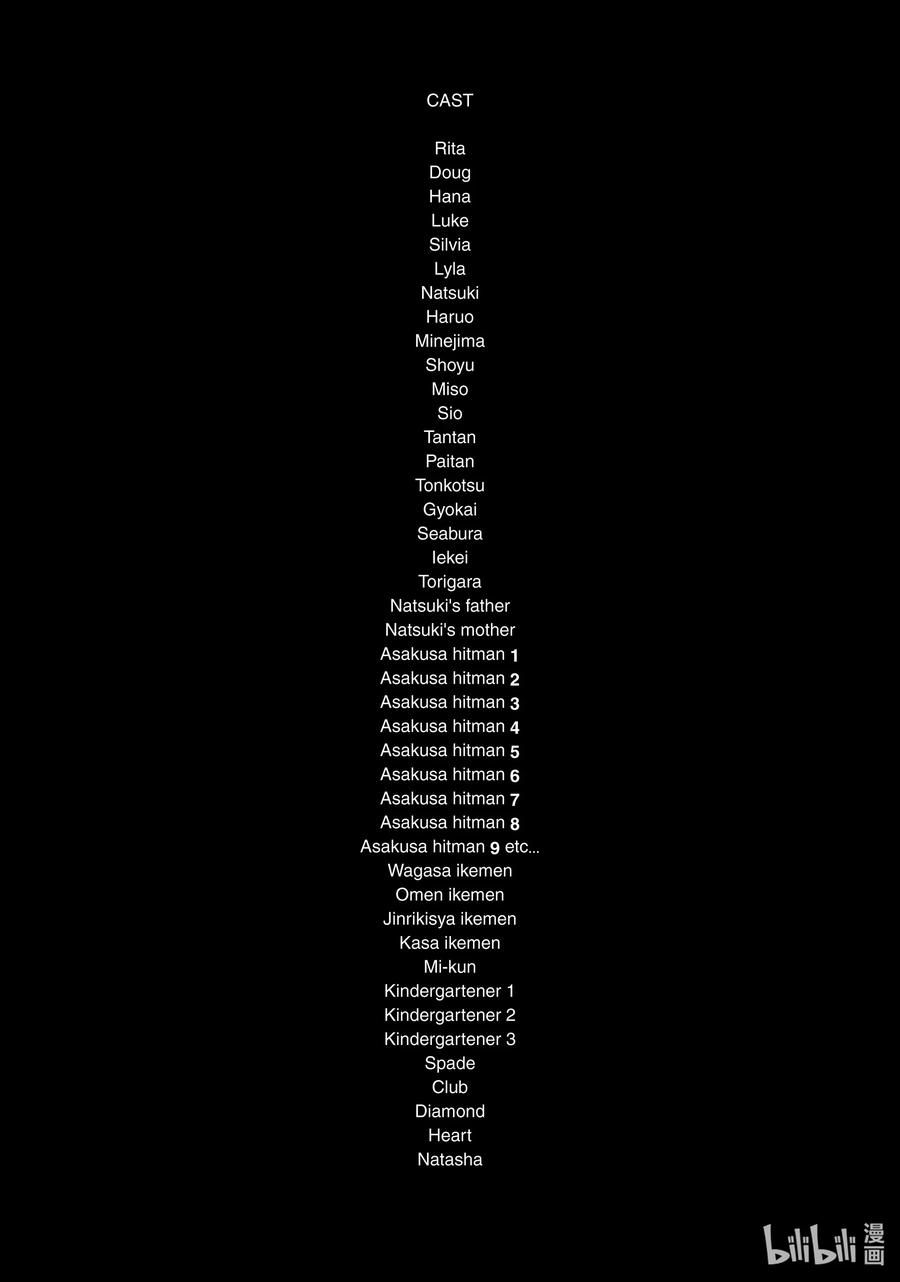 CAST

Rita
Doug
Hana
Luke
Silvia
Lyla
Natsuki
Haruo
Minejima
Shoyu
Miso
Sio
Tantan
Paitan
Tonkotsu
Gyokai
Seabura
Iekei
Torigara
Natsuki's father
Natsuki's mother
Asakusa hitman 1
Asakusa hitman 2
Asakusa hitman 3
Asakusa hitman 4
Asakusa hitman 5
Asakusa hitman 6
Asakusa hitman 7
Asakusa hitman 8
Asakusa hitman 9 etc...
Wagasa ikemen
Omen ikemen
Jinrikisya ikemen
Kasa ikemen
Mi-kun
Kindergartener 1
Kindergartener 2
Kindergartener 3
Spade
Club
Diamond
Heart
Natasha

bilibili 漫画